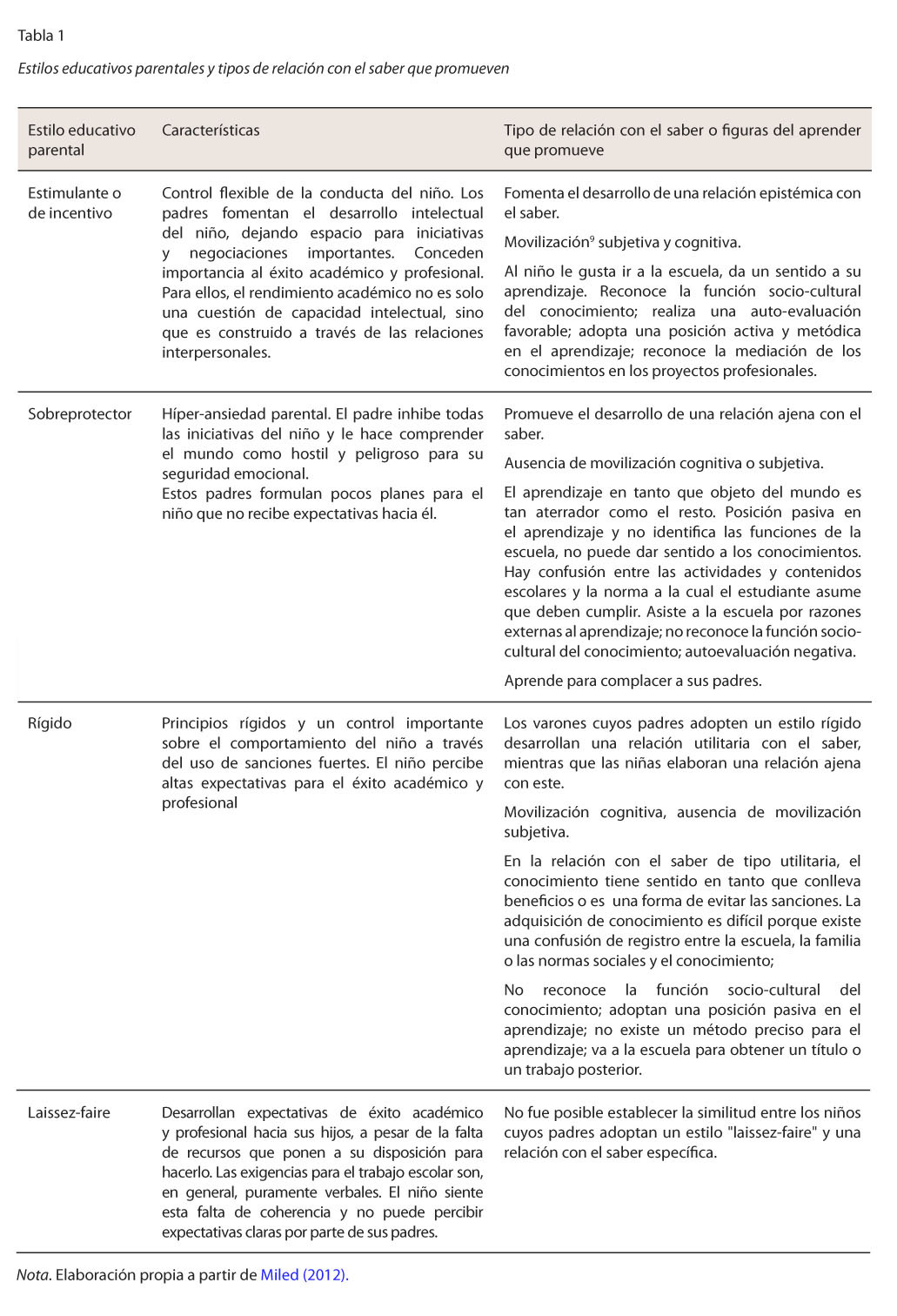 Tabla 1

Estilos educativos parentales y tipos de relación con el saber que promueven

| Estilo educativo parental | Características | Tipo de relación con el saber o figuras del aprender que promueve |
|---|---|---|
| Estimulante o de incentivo | Control flexible de la conducta del niño. Los padres fomentan el desarrollo intelectual del niño, dejando espacio para iniciativas y negociaciones importantes. Conceden importancia al éxito académico y profesional. Para ellos, el rendimiento académico no es solo una cuestión de capacidad intelectual, sino que es construido a través de las relaciones interpersonales. | Fomenta el desarrollo de una relación epistémica con el saber. Movilización$^9$ subjetiva y cognitiva. Al niño le gusta ir a la escuela, da un sentido a su aprendizaje. Reconoce la función socio-cultural del conocimiento; realiza una auto-evaluación favorable; adopta una posición activa y metódica en el aprendizaje; reconoce la mediación de los conocimientos en los proyectos profesionales. |
| Sobreprotector | Híper-ansiedad parental. El padre inhibe todas las iniciativas del niño y le hace comprender el mundo como hostil y peligroso para su seguridad emocional. Estos padres formulan pocos planes para el niño que no recibe expectativas hacia él. | Promueve el desarrollo de una relación ajena con el saber. Ausencia de movilización cognitiva o subjetiva. El aprendizaje en tanto que objeto del mundo es tan aterrador como el resto. Posición pasiva en el aprendizaje y no identifica las funciones de la escuela, no puede dar sentido a los conocimientos. Hay confusión entre las actividades y contenidos escolares y la norma a la cual el estudiante asume que deben cumplir. Asiste a la escuela por razones externas al aprendizaje; no reconoce la función socio-cultural del conocimiento; autoevaluación negativa. Aprende para complacer a sus padres. |
| Rígido | Principios rígidos y un control importante sobre el comportamiento del niño a través del uso de sanciones fuertes. El niño percibe altas expectativas para el éxito académico y profesional | Los varones cuyos padres adopten un estilo rígido desarrollan una relación utilitaria con el saber, mientras que las niñas elaboran una relación ajena con este. Movilización cognitiva, ausencia de movilización subjetiva. En la relación con el saber de tipo utilitaria, el conocimiento tiene sentido en tanto que conlleva beneficios o es una forma de evitar las sanciones. La adquisición de conocimiento es difícil porque existe una confusión de registro entre la escuela, la familia o las normas sociales y el conocimiento; No reconoce la función socio-cultural del conocimiento; adoptan una posición pasiva en el aprendizaje; no existe un método preciso para el aprendizaje; va a la escuela para obtener un título o un trabajo posterior. |
| Laissez-faire | Desarrollan expectativas de éxito académico y profesional hacia sus hijos, a pesar de la falta de recursos que ponen a su disposición para hacerlo. Las exigencias para el trabajo escolar son, en general, puramente verbales. El niño siente esta falta de coherencia y no puede percibir expectativas claras por parte de sus padres. | No fue posible establecer la similitud entre los niños cuyos padres adoptan un estilo "laissez-faire" y una relación con el saber específica. |

Nota. Elaboración propia a partir de Miled (2012).